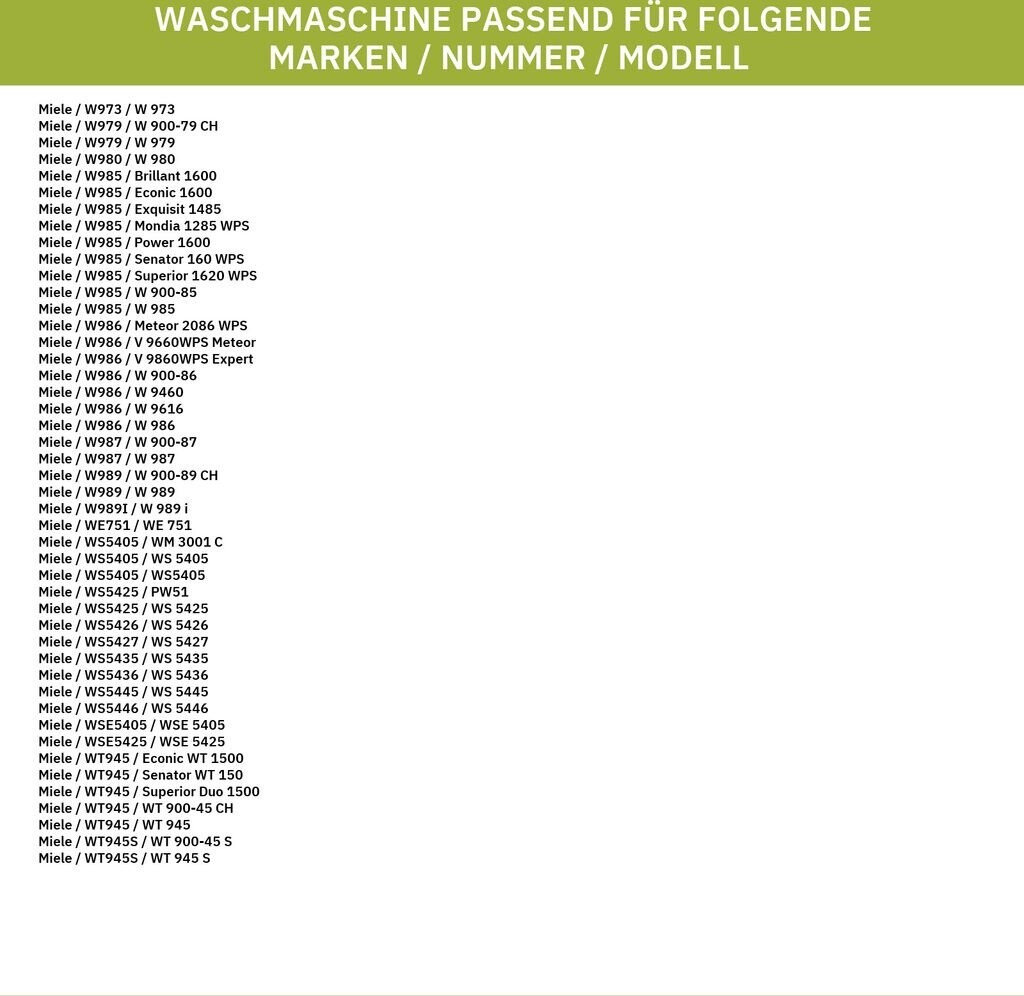 WASCHMASCHINE PASSEND FÜR FOLGENDE MARKEN / NUMMER / MODELL

Miele / W973 / W 973
Miele / W979 / W 900-79 CH
Miele / W979 / W 979
Miele / W980 / W 980
Miele / W985 / Brillant 1600
Miele / W985 / Econic 1600
Miele / W985 / Exquisit 1485
Miele / W985 / Mondia 1285 WPS
Miele / W985 / Power 1600
Miele / W985 / Senator 160 WPS
Miele / W985 / Superior 1620 WPS
Miele / W985 / W 900-85
Miele / W985 / W 985
Miele / W986 / Meteor 2086 WPS
Miele / W986 / V 9660WPS Meteor
Miele / W986 / V 9860WPS Expert
Miele / W986 / W 900-86
Miele / W986 / W 9460
Miele / W986 / W 9616
Miele / W986 / W 986
Miele / W987 / W 900-87
Miele / W987 / W 987
Miele / W989 / W 900-89 CH
Miele / W989 / W 989
Miele / W989I / W 989 i
Miele / WE751 / WE 751
Miele / WS5405 / WM 3001 C
Miele / WS5405 / WS 5405
Miele / WS5405 / WS5405
Miele / WS5425 / PW51
Miele / WS5425 / WS 5425
Miele / WS5426 / WS 5426
Miele / WS5427 / WS 5427
Miele / WS5435 / WS 5435
Miele / WS5436 / WS 5436
Miele / WS5445 / WS 5445
Miele / WS5446 / WS 5446
Miele / WSE5405 / WSE 5405
Miele / WSE5425 / WSE 5425
Miele / WT945 / Econic WT 1500
Miele / WT945 / Senator WT 150
Miele / WT945 / Superior Duo 1500
Miele / WT945 / WT 900-45 CH
Miele / WT945 / WT 945
Miele / WT945S / WT 900-45 S
Miele / WT945S / WT 945 S